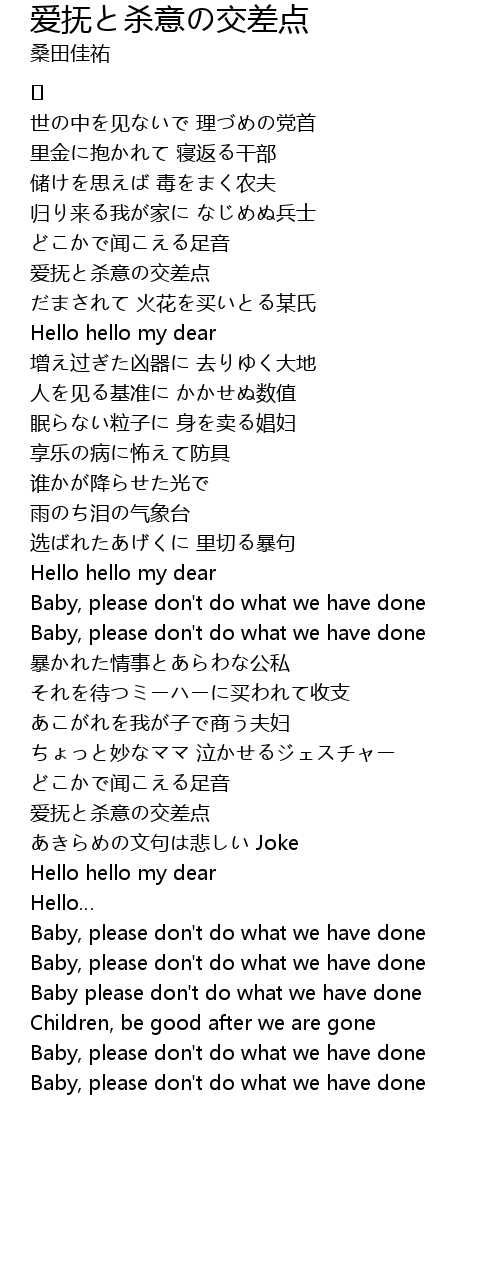 爱抚と杀意の交差点
桑田佳祐

[]
世の中を见ないで 理づめの党首
里金に抱かれて 寝返る干部
储けを思えば 毒をまく农夫
归り来る我が家に なじめぬ兵士
どこかで闻こえる足音
爱抚と杀意の交差点
だまされて 火花を买いとる某氏
Hello hello my dear
増え过ぎた凶器に 去りゆく大地
人を见る基准に かかせぬ数值
眠らない粒子に 身を卖る娼妇
享乐の病に怖えて防具
谁かが降らせた光で
雨のち泪の气象台
选ばれたあげくに 里切る暴句
Hello hello my dear
Baby, please don't do what we have done
Baby, please don't do what we have done
暴かれた情事とあらわな公私
それを待つミーハーに买われて收支
あこがれを我が子で商う夫妇
ちょっと妙なママ 泣かせるジェスチャー
どこかで闻こえる足音
爱抚と杀意の交差点
あきらめの文句は悲しい Joke
Hello hello my dear
Hello...
Baby, please don't do what we have done
Baby, please don't do what we have done
Baby please don't do what we have done
Children, be good after we are gone
Baby, please don't do what we have done
Baby, please don't do what we have done